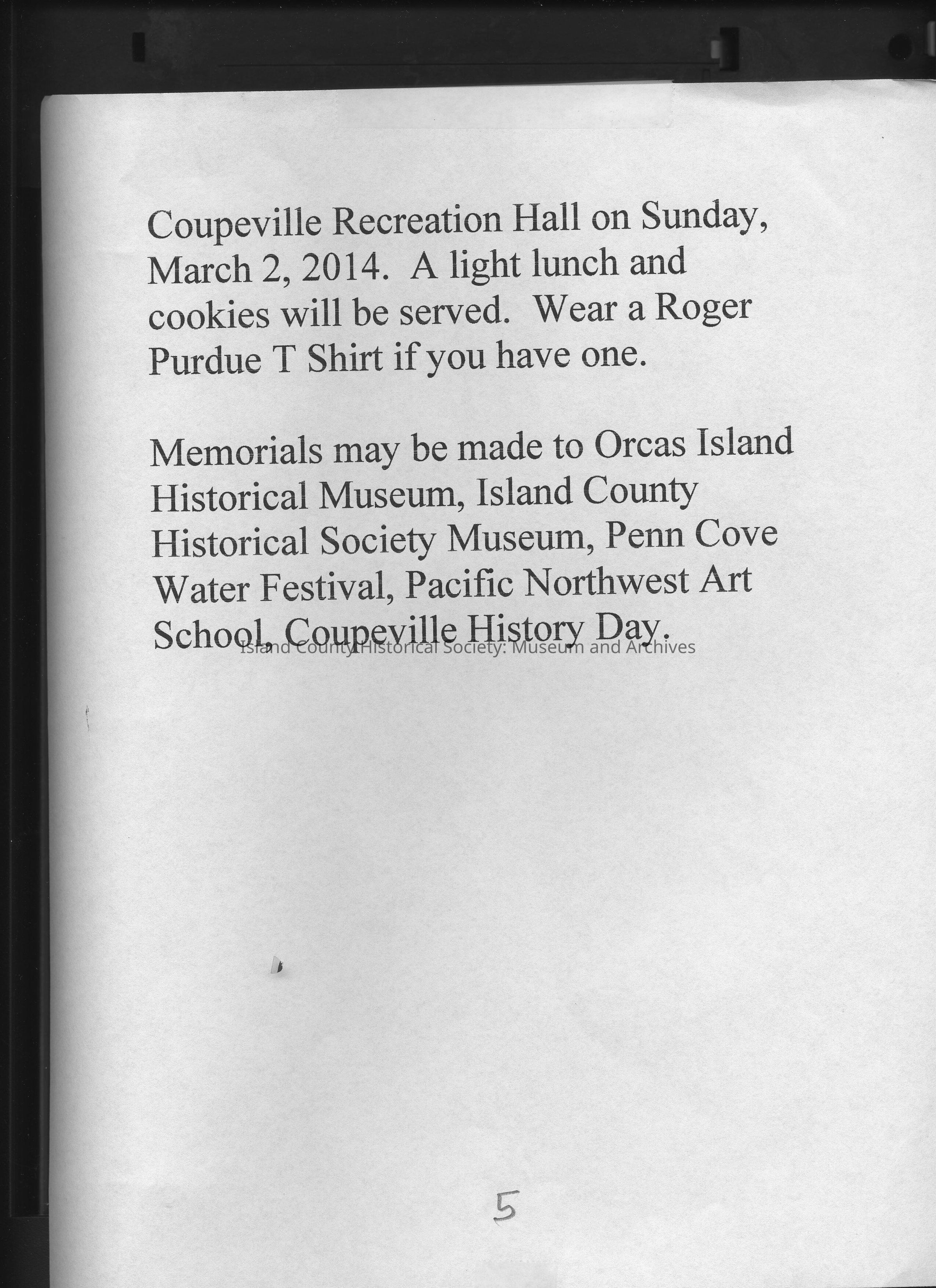 Coupeville Recreation Hall on Sunday, March 2, 2014. A light lunch and cookies will be served. Wear a Roger Purdue T Shirt if you have one.

Memorials may be made to Orcas Island Historical Museum, Island County Historical Society Museum, Penn Cove Water Festival, Pacific Northwest Art School, Coupeville History Day.

Island County Historical Society: Museum and Archives

5